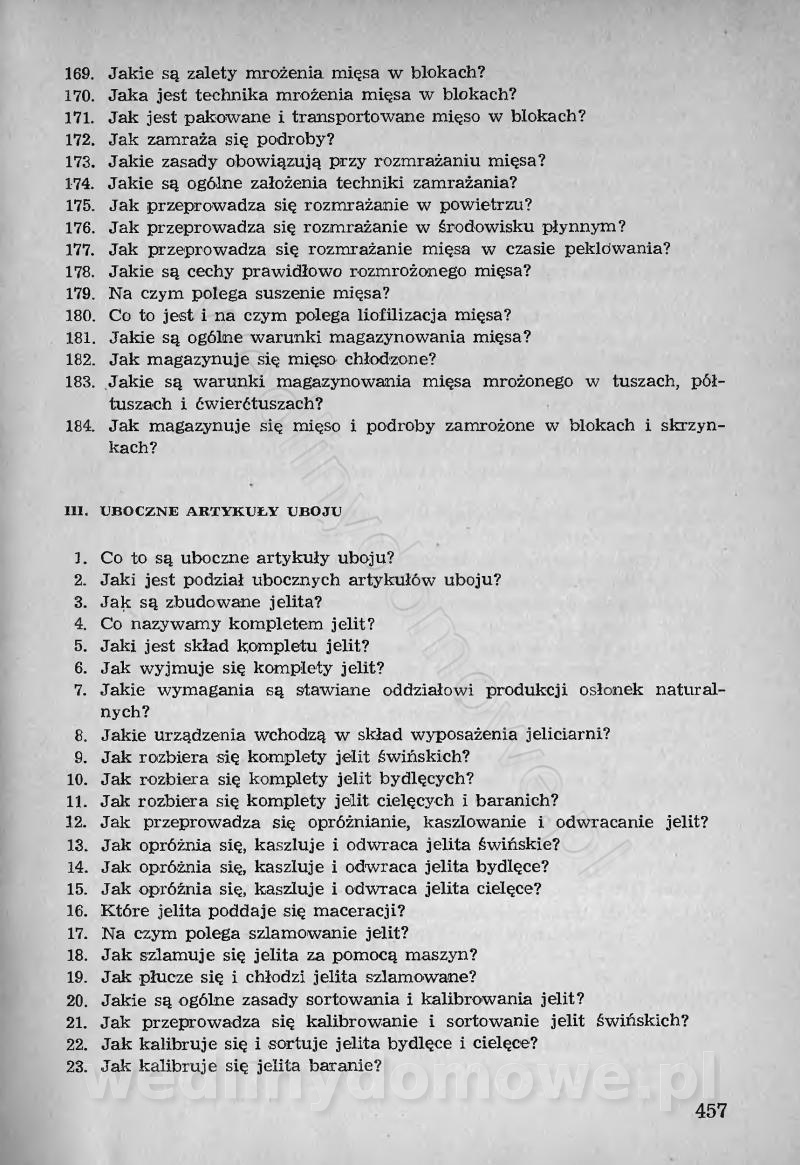 169. Jakie są zalety mrożenia mięsa w blokach?
170. Jaka jest technika mrożenia mięsa w blokach?
171. Jak jest pakowane i transportowane mięso w blokach?
172. Jak zamraża się podroby?
173. Jakie zasady obowiązują przy rozmrażaniu mięsa?
174. Jakie są ogólne założenia techniki zamrażania?
175. Jak przeprowadza się rozmrażanie w powietrzu?
176. Jak przeprowadza się rozmrażanie w środowisku płynnym?
177. Jak przeprowadza się rozmrażanie mięsa w czasie peklowania?
178. Jakie są cechy prawidłowo rozmrożonego mięsa?
179. Na czym polega suszenie mięsa?
180. Co to jest i na czym polega liofilizacja mięsa?
181. Jakie są ogólne warunki magazynowania mięsa?
182. Jak magazynuje się mięso chłodzone?
183. Jakie są warunki magazynowania mięsa mrożonego w tuszach, półtuszach i ćwierćtuszach?
184. Jak magazynuje się mięso i podroby zamrożone w blokach i skrzynkach?

III. UBOCZNE ARTYKUŁY UBOJU

1. Co to są uboczne artykuły uboju?
2. Jaki jest podział ubocznych artykułów uboju?
3. Jak są zbudowane jelita?
4. Co nazywamy kompletem jelit?
5. Jaki jest skład kompletu jelit?
6. Jak wyjmuje się komplety jelit?
7. Jakie wymagania są stawiane oddziałowi produkcji osłonek naturalnych?
8. Jakie urządzenia wchodzą w skład wyposażenia jeliciarni?
9. Jak rozbiera się komplety jelit świńskich?
10. Jak rozbiera się komplety jelit bydlęcych?
11. Jak rozbiera się komplety jelit cielęcych i baranich?
12. Jak przeprowadza się opróżnianie, kaszlowanie i odwracanie jelit?
13. Jak opróżnia się, kaszluje i odwraca jelita świńskie?
14. Jak opróżnia się, kaszluje i odwraca jelita bydlęce?
15. Jak opróżnia się, kaszluje i odwraca jelita cielęce?
16. Które jelita poddaje się maceracji?
17. Na czym polega szlamowanie jelit?
18. Jak szlamuje się jelita za pomocą maszyn?
19. Jak płucze się i chłodzi jelita szlamowane?
20. Jakie są ogólne zasady sortowania i kalibrowania jelit?
21. Jak przeprowadza się kalibrowanie i sortowanie jelit świńskich?
22. Jak kalibruje się i sortuje jelita bydlęce i cielęce?
23. Jak kalibruje się jelita baranie?

wedlinydomowe.pl

457